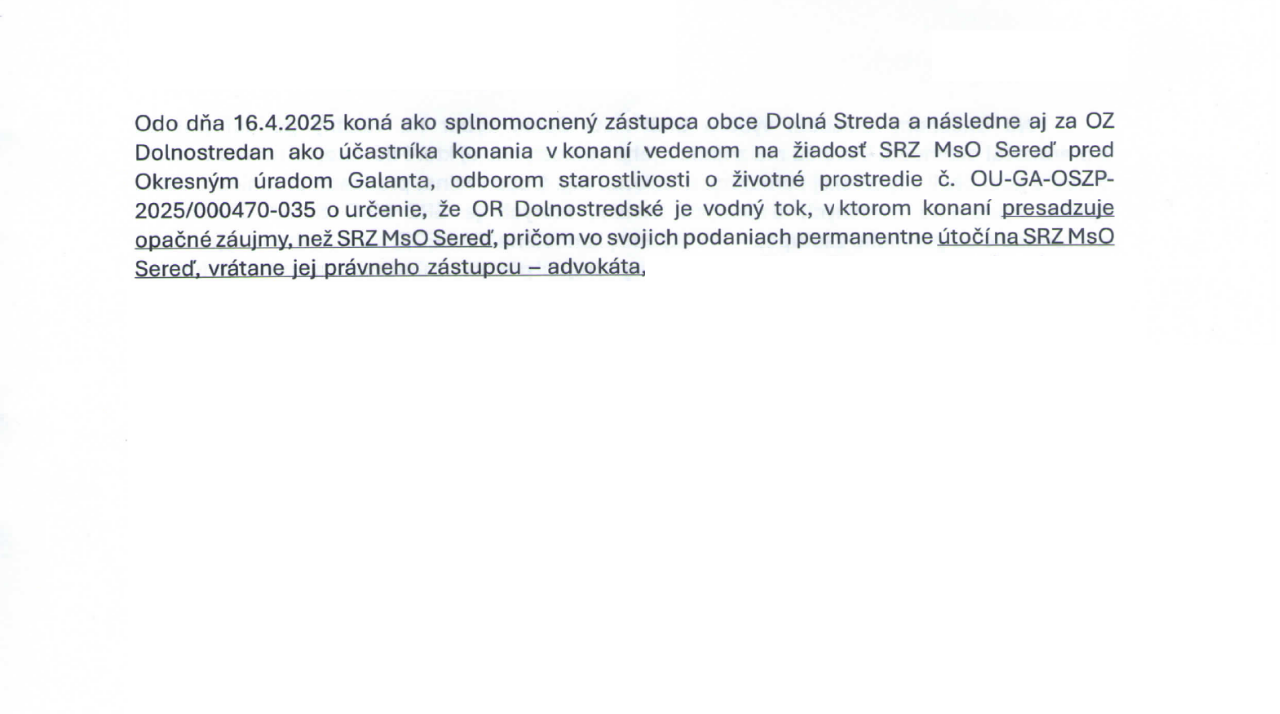 Odo dňa 16.4.2025 koná ako splnomocnený zástupca obce Dolná Streda a následne aj za OZ Dolnostredan ako účastníka konania v konaní vedenom na žiadosť SRZ MsO Sereď pred Okresným úradom Galanta, odborom starostlivosti o životné prostredie č. OU-GA-OSZP-2025/000470-035 o určenie, že OR Dolnostredské je vodný tok, v ktorom konaní presadzuje opačné záujmy, než SRZ MsO Sereď, pričom vo svojich podaniach permanentne útočí na SRZ MsO Sereď, vrátane jej právneho zástupcu – advokáta,